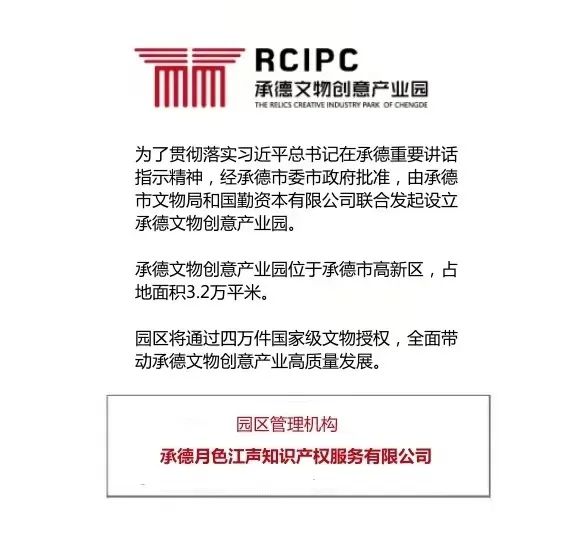 RCIPC
承德文物创意产业园
THE RELICS CREATIVE INDUSTRY PARK OF CHENGDE

为了贯彻落实习近平总书记在承德重要讲话指示精神，经承德市委市政府批准，由承德市文物局和国勤资本有限公司联合发起设立承德文物创意产业园。

承德文物创意产业园位于承德市高新区，占地面积3.2万平米。

园区将通过四万件国家级文物授权，全面带动承德文物创意产业高质量发展。

园区管理机构
承德月色江声知识产权服务有限公司